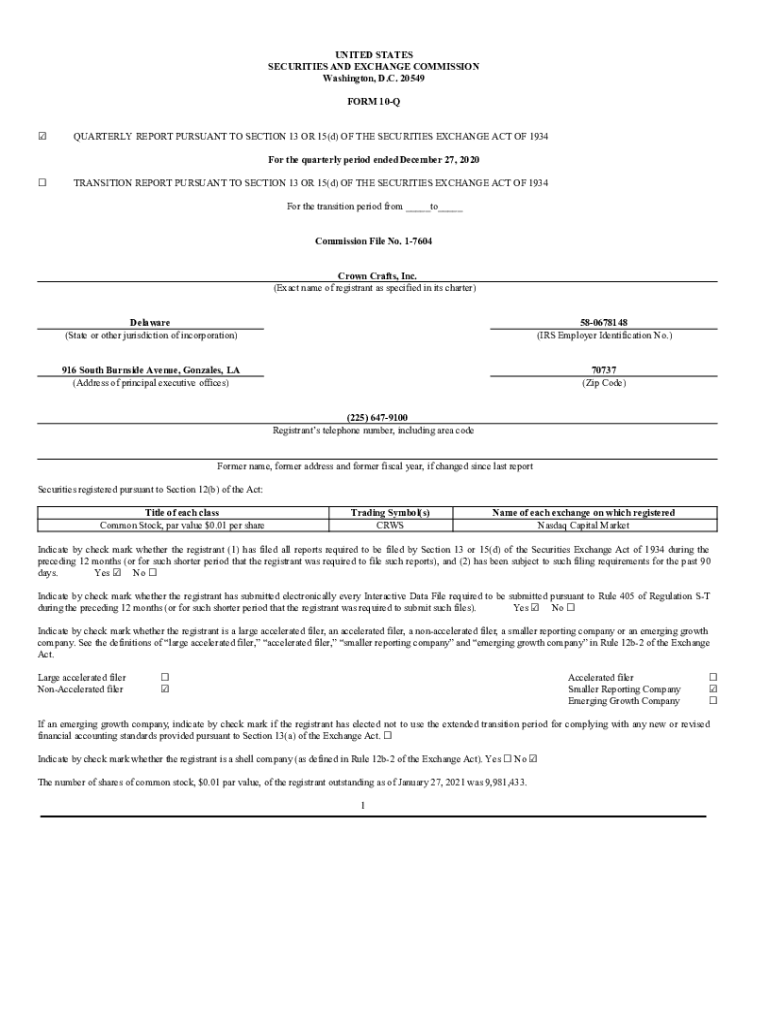 UNITED STATES
SECURITIES AND EXCHANGE COMMISSION
Washington, D.C. 20549

FORM 10-Q

☑ QUARTERLY REPORT PURSUANT TO SECTION 13 OR 15(d) OF THE SECURITIES EXCHANGE ACT OF 1934

For the quarterly period ended December 27, 2020

☐ TRANSITION REPORT PURSUANT TO SECTION 13 OR 15(d) OF THE SECURITIES EXCHANGE ACT OF 1934

For the transition period from _____to_____

Commission File No. 1-7604

Crown Crafts, Inc.
(Exact name of registrant as specified in its charter)

Delaware
(State or other jurisdiction of incorporation)

58-0678148
(IRS Employer Identification No.)

916 South Burnside Avenue, Gonzales, LA
(Address of principal executive offices)

70737
(Zip Code)

(225) 647-9100
Registrant's telephone number, including area code

Former name, former address and former fiscal year, if changed since last report

Securities registered pursuant to Section 12(b) of the Act:

| Title of each class | Trading Symbol(s) | Name of each exchange on which registered |
|---|---|---|
| Common Stock, par value $0.01 per share | CRWS | Nasdaq Capital Market |

Indicate by check mark whether the registrant (1) has filed all reports required to be filed by Section 13 or 15(d) of the Securities Exchange Act of 1934 during the preceding 12 months (or for such shorter period that the registrant was required to file such reports), and (2) has been subject to such filing requirements for the past 90 days. Yes ☑ No ☐

Indicate by check mark whether the registrant has submitted electronically every Interactive Data File required to be submitted pursuant to Rule 405 of Regulation S-T during the preceding 12 months (or for such shorter period that the registrant was required to submit such files). Yes ☑ No ☐

Indicate by check mark whether the registrant is a large accelerated filer, an accelerated filer, a non-accelerated filer, a smaller reporting company or an emerging growth company. See the definitions of "large accelerated filer," "accelerated filer," "smaller reporting company" and "emerging growth company" in Rule 12b-2 of the Exchange Act.

Large accelerated filer ☐
Non-Accelerated filer ☑
Accelerated filer ☐
Smaller Reporting Company ☑
Emerging Growth Company ☐

If an emerging growth company, indicate by check mark if the registrant has elected not to use the extended transition period for complying with any new or revised financial accounting standards provided pursuant to Section 13(a) of the Exchange Act. ☐

Indicate by check mark whether the registrant is a shell company (as defined in Rule 12b-2 of the Exchange Act). Yes ☐ No ☑

The number of shares of common stock, $0.01 par value, of the registrant outstanding as of January 27, 2021 was 9,981,433.

1